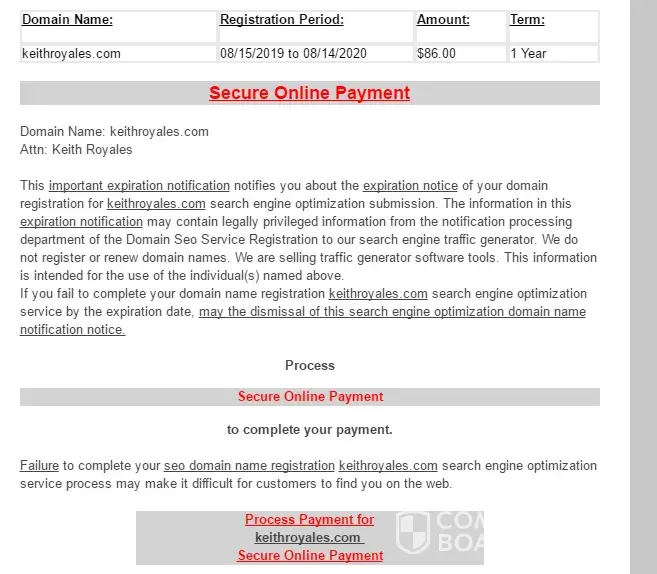 | Domain Name: | Registration Period: | Amount: | Term: |
|---|---|---|---|
| keithroyales.com | 08/15/2019 to 08/14/2020 | $86.00 | 1 Year |

Secure Online Payment

Domain Name: keithroyales.com
Attn: Keith Royales

This important expiration notification notifies you about the expiration notice of your domain registration for keithroyales.com search engine optimization submission. The information in this expiration notification may contain legally privileged information from the notification processing department of the Domain Seo Service Registration to our search engine traffic generator. We do not register or renew domain names. We are selling traffic generator software tools. This information is intended for the use of the individual(s) named above.
If you fail to complete your domain name registration keithroyales.com search engine optimization service by the expiration date, may the dismissal of this search engine optimization domain name notification notice.

Process

Secure Online Payment

to complete your payment.

Failure to complete your seo domain name registration keithroyales.com search engine optimization service process may make it difficult for customers to find you on the web.

Process Payment for
keithroyales.com
Secure Online Payment

COM
BOA